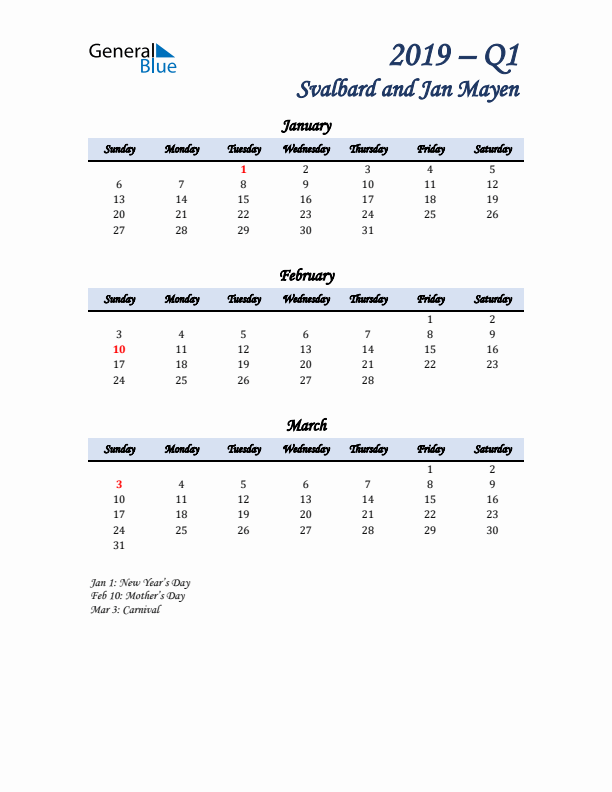 General
Blue

2019 – Q1
Svalbard and Jan Mayen

January

| Sunday | Monday | Tuesday | Wednesday | Thursday | Friday | Saturday |
|---|---|---|---|---|---|---|
| | | 1 | 2 | 3 | 4 | 5 |
| 6 | 7 | 8 | 9 | 10 | 11 | 12 |
| 13 | 14 | 15 | 16 | 17 | 18 | 19 |
| 20 | 21 | 22 | 23 | 24 | 25 | 26 |
| 27 | 28 | 29 | 30 | 31 | | |

February

| Sunday | Monday | Tuesday | Wednesday | Thursday | Friday | Saturday |
|---|---|---|---|---|---|---|
| | | | | | 1 | 2 |
| 3 | 4 | 5 | 6 | 7 | 8 | 9 |
| 10 | 11 | 12 | 13 | 14 | 15 | 16 |
| 17 | 18 | 19 | 20 | 21 | 22 | 23 |
| 24 | 25 | 26 | 27 | 28 | | |

March

| Sunday | Monday | Tuesday | Wednesday | Thursday | Friday | Saturday |
|---|---|---|---|---|---|---|
| | | | | | 1 | 2 |
| 3 | 4 | 5 | 6 | 7 | 8 | 9 |
| 10 | 11 | 12 | 13 | 14 | 15 | 16 |
| 17 | 18 | 19 | 20 | 21 | 22 | 23 |
| 24 | 25 | 26 | 27 | 28 | 29 | 30 |
| 31 | | | | | | |

Jan 1: New Year's Day
Feb 10: Mother's Day
Mar 3: Carnival